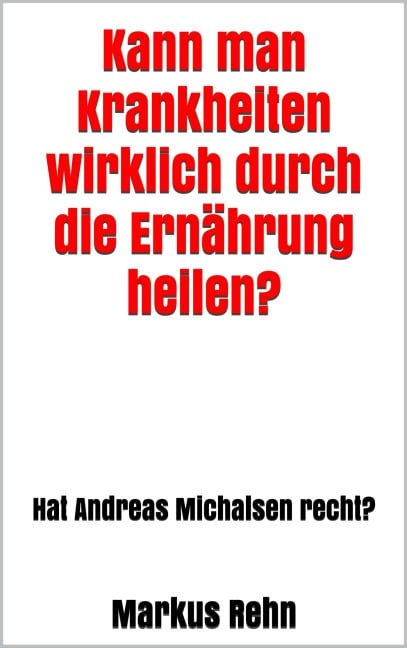 Kann man Krankheiten wirklich durch die Ernährung heilen?

Hat Andreas Michalsen recht?

Markus Rehn